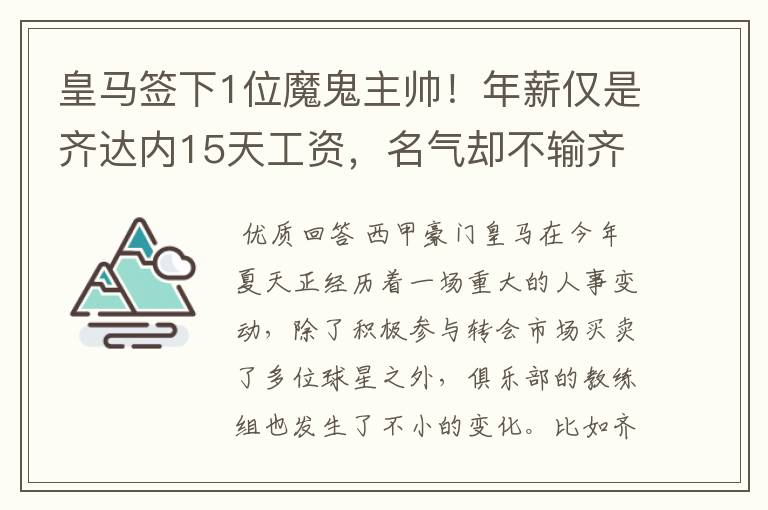 皇马签下1位魔鬼主帅！年薪仅是齐达内15天工资，名气却不输齐

优质回答 西甲豪门皇马在今年夏天正经历着一场重大的人事变动，除了积极参与转会市场买卖了多位球星之外，俱乐部的教练组也发生了不小的变化。比如齐